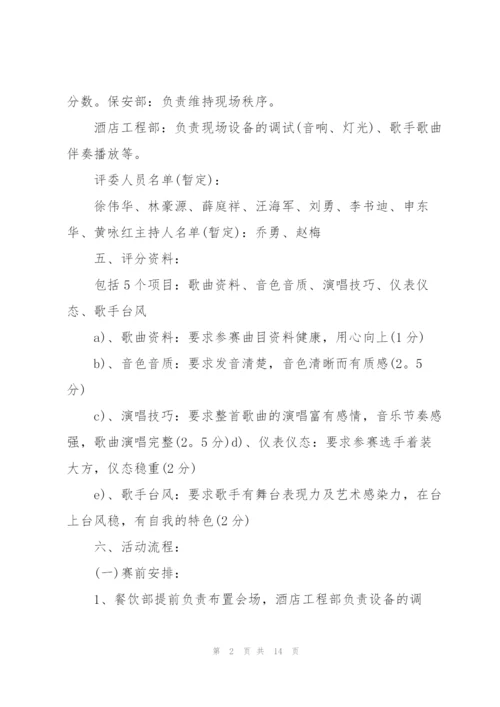 分数。保安部：负责维持现场秩序。

酒店工程部：负责现场设备的调试(音响、灯光)、歌手歌曲伴奏播放等。

评委人员名单(暂定)：

徐伟华、林豪源、薛庭祥、汪海军、刘勇、李书迪、申东华、黄咏红主持人名单(暂定)：乔勇、赵梅

五、评分资料：

包括5个项目：歌曲资料、音色音质、演唱技巧、仪表仪态、歌手台风

a)、歌曲资料：要求参赛曲目资料健康，用心向上(1分)

b)、音色音质：要求发音清楚，音色清晰而有质感(2。5分)

c)、演唱技巧：要求整首歌曲的演唱富有感情，音乐节奏感强，歌曲演唱完整(2。5分)d)、仪表仪态：要求参赛选手着装大方，仪态稳重(2分)

e)、歌手台风：要求歌手有舞台表现力及艺术感染力，在台上台风稳，有自我的特色(2分)

六、活动流程：

(一)赛前安排：

1、餐饮部提前负责布置会场，酒店工程部负责设备的调

第 2 页 共 14 页